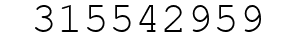 315542959